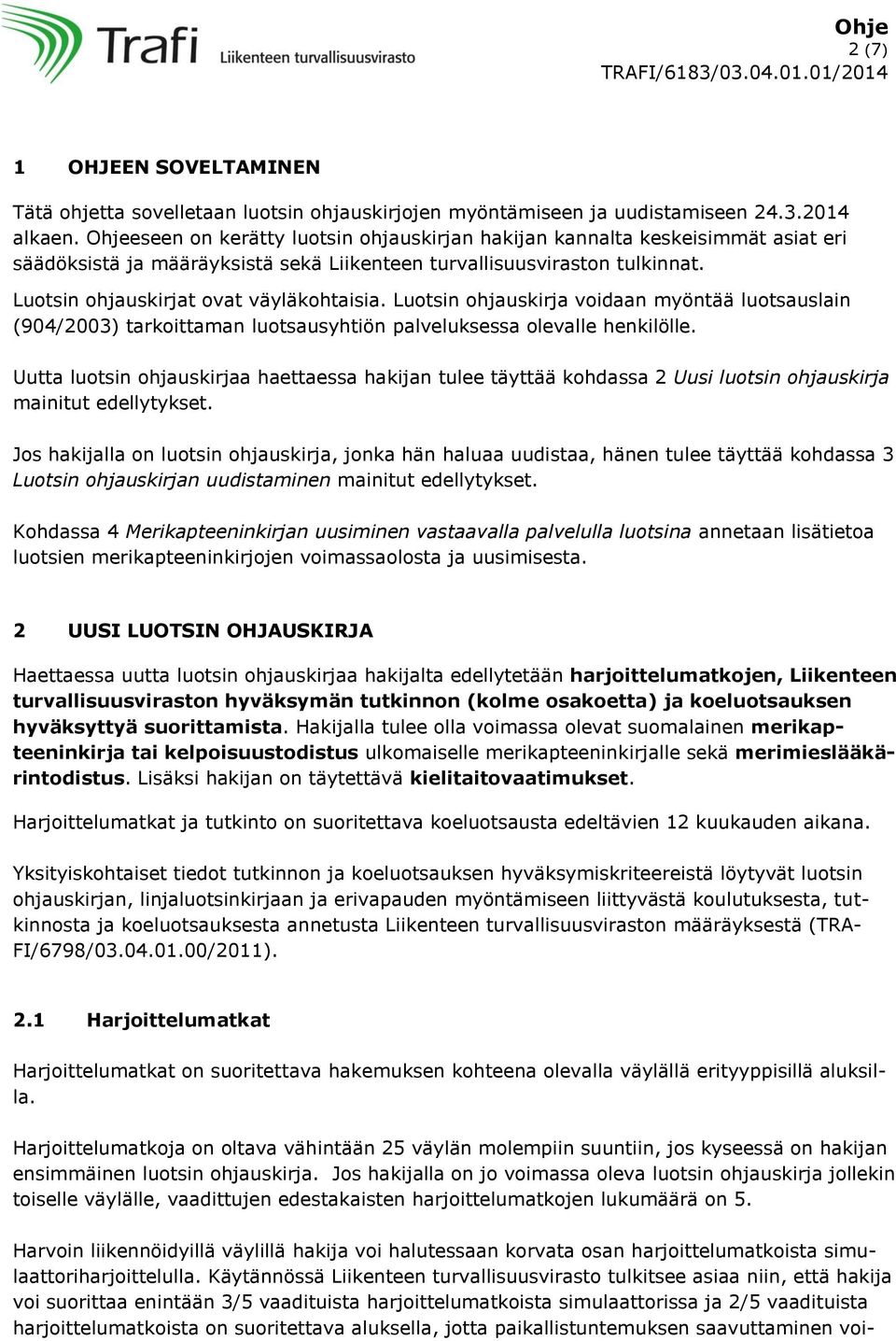 Trafi Liikenteen turvallisuusvirasto

Ohje
2 (7)
TRAFI/6183/03.04.01.01/2014

1 OHJEEN SOVELTAMINEN

Tätä ohjetta sovelletaan luotsin ohjauskirjojen myöntämiseen ja uudistamiseen 24.3.2014 alkaen. Ohjeeseen on kerätty luotsin ohjauskirjan hakijan kannalta keskeisimmät asiat eri säädöksistä ja määräyksistä sekä Liikenteen turvallisuusviraston tulkinnat.

Luotsin ohjauskirjat ovat väyläkohtaisia. Luotsin ohjauskirja voidaan myöntää luotsauslain (904/2003) tarkoittaman luotsausyhtiön palveluksessa olevalle henkilölle.

Uutta luotsin ohjauskirjaa haettaessa hakijan tulee täyttää kohdassa 2 Uusi luotsin ohjauskirja mainitut edellytykset.

Jos hakijalla on luotsin ohjauskirja, jonka hän haluaa uudistaa, hänen tulee täyttää kohdassa 3 Luotsin ohjauskirjan uudistaminen mainitut edellytykset.

Kohdassa 4 Merikapteeninkirjan uusiminen vastaavalla palvelulla luotsina annetaan lisätietoa luotsien merikapteeninkirjojen voimassaolosta ja uusimisesta.

2 UUSI LUOTSIN OHJAUSKIRJA

Haettaessa uutta luotsin ohjauskirjaa hakijalta edellytetään harjoittelumatkojen, Liikenteen turvallisuusviraston hyväksymän tutkinnon (kolme osakoetta) ja koeluotsauksen hyväksyttyä suorittamista. Hakijalla tulee olla voimassa olevat suomalainen merikapteeninkirja tai kelpoisuustodistus ulkomaiselle merikapteeninkirjalle sekä merimieslääkärintodistus. Lisäksi hakijan on täytettävä kielitaitovaatimukset.

Harjoittelumatkat ja tutkinto on suoritettava koeluotsausta edeltävien 12 kuukauden aikana.

Yksityiskohtaiset tiedot tutkinnon ja koeluotsauksen hyväksymiskriteereistä löytyvät luotsin ohjauskirjan, linjaluotsinkirjaan ja erivapauden myöntämiseen liittyvästä koulutuksesta, tutkinnosta ja koeluotsauksesta annetusta Liikenteen turvallisuusviraston määräyksestä (TRAFI/6798/03.04.01.00/2011).

2.1 Harjoittelumatkat

Harjoittelumatkat on suoritettava hakemuksen kohteena olevalla väylällä erityyppisillä aluksilla.

Harjoittelumatkoja on oltava vähintään 25 väylän molempiin suuntiin, jos kyseessä on hakijan ensimmäinen luotsin ohjauskirja. Jos hakijalla on jo voimassa oleva luotsin ohjauskirja jollekin toiselle väylälle, vaadittujen edestakaisten harjoittelumatkojen lukumäärä on 5.

Harvoin liikennöidyillä väylillä hakija voi halutessaan korvata osan harjoittelumatkoista simulaattoriharjoittelulla. Käytännössä Liikenteen turvallisuusvirasto tulkitsee asiaa niin, että hakija voi suorittaa enintään 3/5 vaadituista harjoittelumatkoista simulaattorissa ja 2/5 vaadituista harjoittelumatkoista on suoritettava aluksella, jotta paikallistuntemuksen saavuttaminen voi-